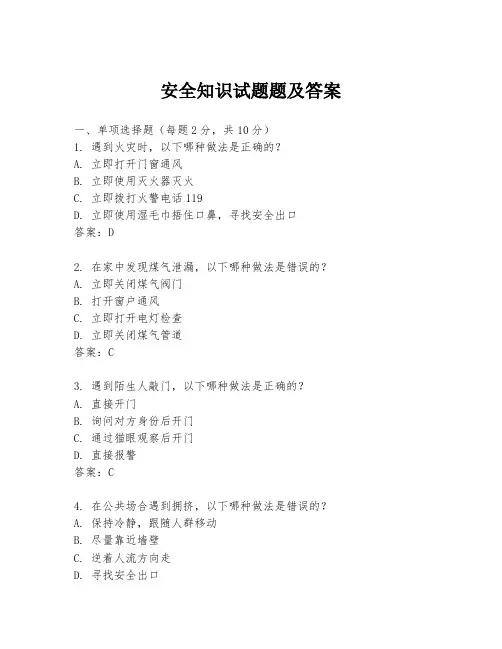 安全知识试题题及答案

一、单项选择题（每题2分，共10分）

1. 遇到火灾时，以下哪种做法是正确的？
A. 立即打开门窗通风
B. 立即使用灭火器灭火
C. 立即拨打火警电话119
D. 立即使用湿毛巾捂住口鼻，寻找安全出口
答案：D

2. 在家中发现煤气泄漏，以下哪种做法是错误的？
A. 立即关闭煤气阀门
B. 打开窗户通风
C. 立即打开电灯检查
D. 立即关闭煤气管道
答案：C

3. 遇到陌生人敲门，以下哪种做法是正确的？
A. 直接开门
B. 询问对方身份后开门
C. 通过猫眼观察后开门
D. 直接报警
答案：C

4. 在公共场合遇到拥挤，以下哪种做法是错误的？
A. 保持冷静，跟随人群移动
B. 尽量靠近墙壁
C. 逆着人流方向走
D. 寻找安全出口